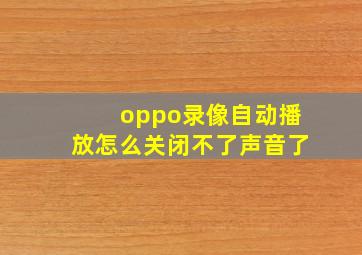 oppo录像自动播放怎么关闭不了声音了